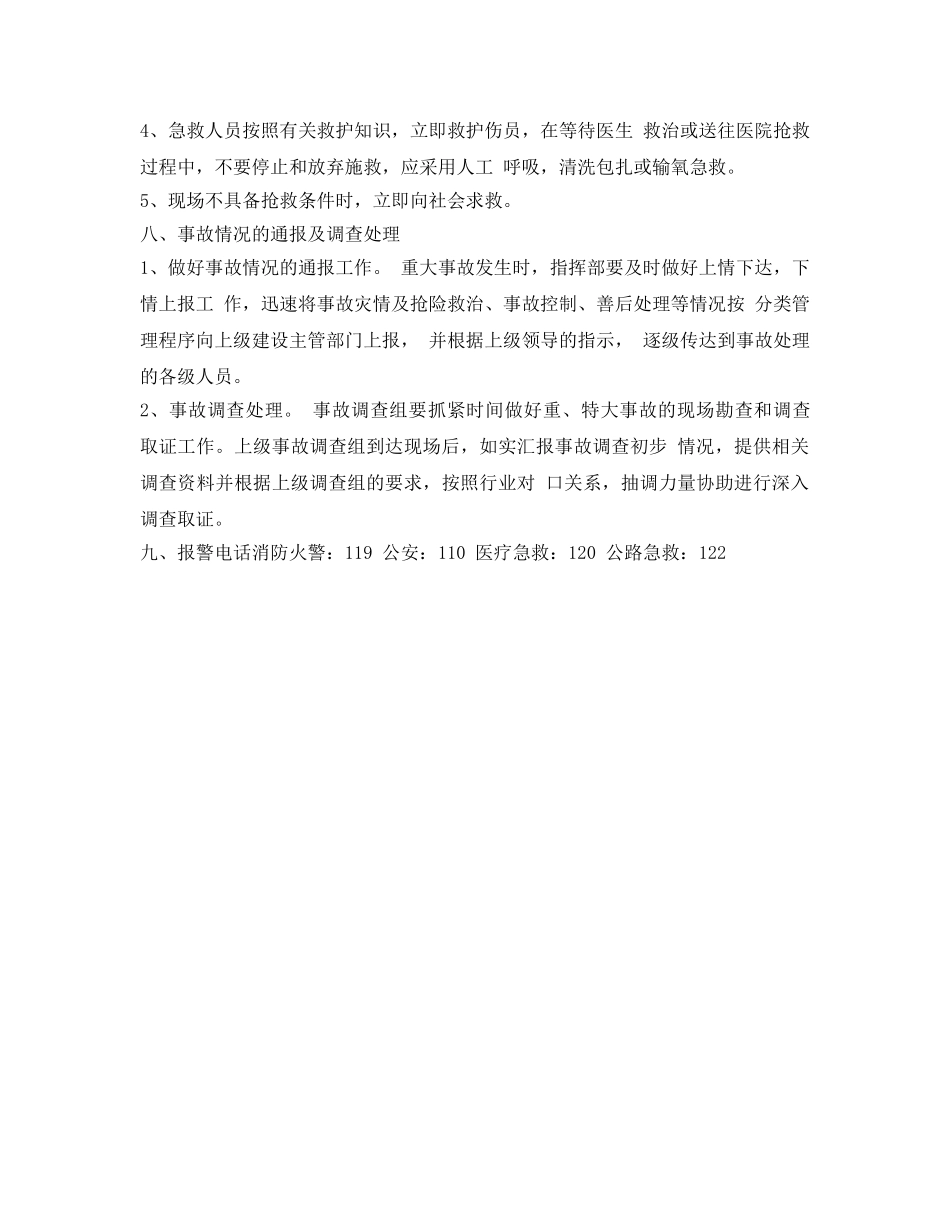 4、急救人员按照有关救护知识，立即救护伤员，在等待医生 救治或送往医院抢救过程中，不要停止和放弃施救，应采用人工 呼吸，清洗包扎或输氧急救。
5、现场不具备抢救条件时，立即向社会求救。
八、事故情况的通报及调查处理
1、做好事故情况的通报工作。 重大事故发生时，指挥部要及时做好上情下达，下情上报工 作，迅速将事故灾情及抢险救治、事故控制、善后处理等情况按 分类管理程序向上级建设主管部门上报， 并根据上级领导的指示， 逐级传达到事故处理的各级人员。
2、事故调查处理。 事故调查组要抓紧时间做好重、特大事故的现场勘查和调查取证工作。上级事故调查组到达现场后，如实汇报事故调查初步 情况，提供相关调查资料并根据上级调查组的要求，按照行业对 口关系，抽调力量协助进行深入调查取证。
九、报警电话消防火警：119 公安：110 医疗急救：120 公路急救：122